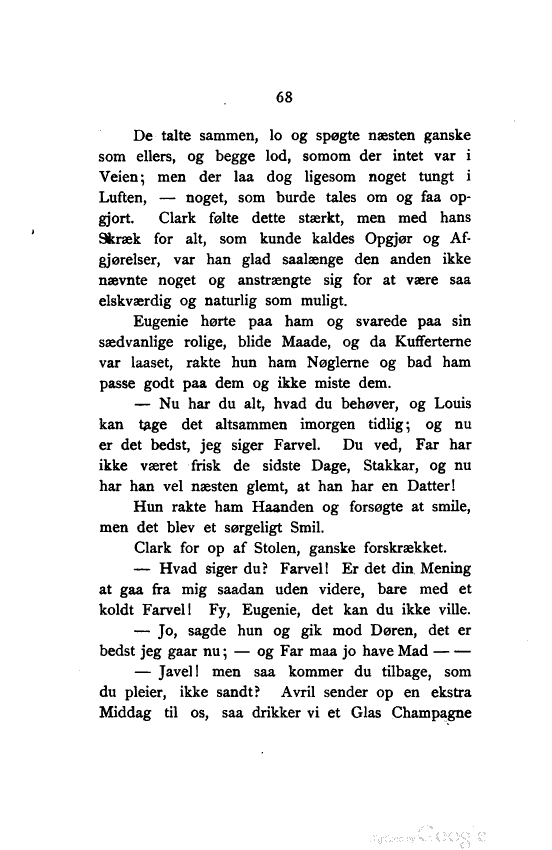 68

De talte sammen, lo og spøgte næsten ganske som ellers, og begge lod, somom der intet var i Veien; men der laa dog ligesom noget tungt i Luften, — noget, som burde tales om og faa opgjort. Clark følte dette stærkt, men med hans Skræk for alt, som kunde kaldes Opgjør og Afgjørelser, var han glad saalænge den anden ikke nævnte noget og anstrængte sig for at være saa elskværdig og naturlig som muligt.

Eugenie hørte paa ham og svarede paa sin sædvanlige rolige, blide Maade, og da Kufferterne var laaset, rakte hun ham Nøglerne og bad ham passe godt paa dem og ikke miste dem.

— Nu har du alt, hvad du behøver, og Louis kan tage det altsammen imorgen tidlig; og nu er det bedst, jeg siger Farvel. Du ved, Far har ikke været frisk de sidste Dage, Stakkar, og nu har han vel næsten glemt, at han har en Datter!

Hun rakte ham Haanden og forsøgte at smile, men det blev et sørgeligt Smil.

Clark for op af Stolen, ganske forskrækket.

— Hvad siger du? Farvel! Er det din Mening at gaa fra mig saadan uden videre, bare med et koldt Farvel! Fy, Eugenie, det kan du ikke ville.

— Jo, sagde hun og gik mod Døren, det er bedst jeg gaar nu; — og Far maa jo have Mad — —

— Javel! men saa kommer du tilbage, som du pleier, ikke sandt? Avril sender op en ekstra Middag til os, saa drikker vi et Glas Champagne

Digitized by Google